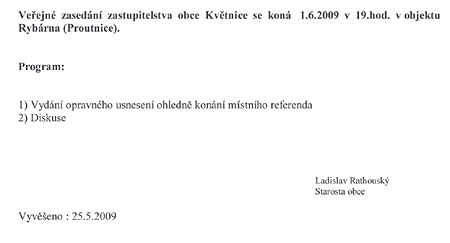 Veřejné zasedání zastupitelstva obce Květnice se koná 1.6.2009 v 19.hod. v objektu Rybárna (Proutnice).

Program:

1) Vydání opravného usnesení ohledně konání místního referenda
2) Diskuse

Ladislav Rathouský
Starosta obce

Vyvěšeno : 25.5.2009